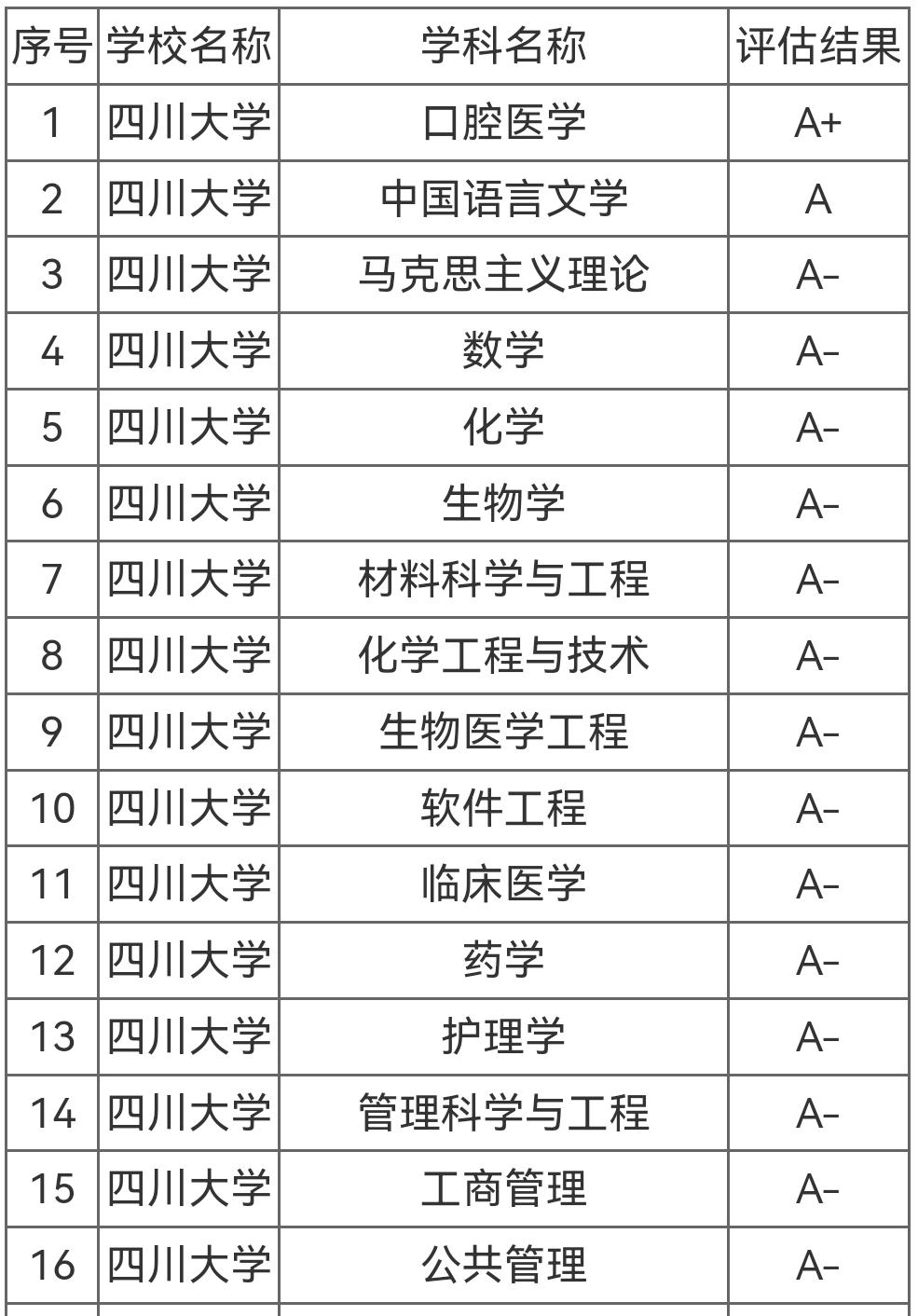 | 序号 | 学校名称 | 学科名称 | 评估结果 |
|---|---|---|---|
| 1 | 四川大学 | 口腔医学 | A+ |
| 2 | 四川大学 | 中国语言文学 | A |
| 3 | 四川大学 | 马克思主义理论 | A- |
| 4 | 四川大学 | 数学 | A- |
| 5 | 四川大学 | 化学 | A- |
| 6 | 四川大学 | 生物学 | A- |
| 7 | 四川大学 | 材料科学与工程 | A- |
| 8 | 四川大学 | 化学工程与技术 | A- |
| 9 | 四川大学 | 生物医学工程 | A- |
| 10 | 四川大学 | 软件工程 | A- |
| 11 | 四川大学 | 临床医学 | A- |
| 12 | 四川大学 | 药学 | A- |
| 13 | 四川大学 | 护理学 | A- |
| 14 | 四川大学 | 管理科学与工程 | A- |
| 15 | 四川大学 | 工商管理 | A- |
| 16 | 四川大学 | 公共管理 | A- |